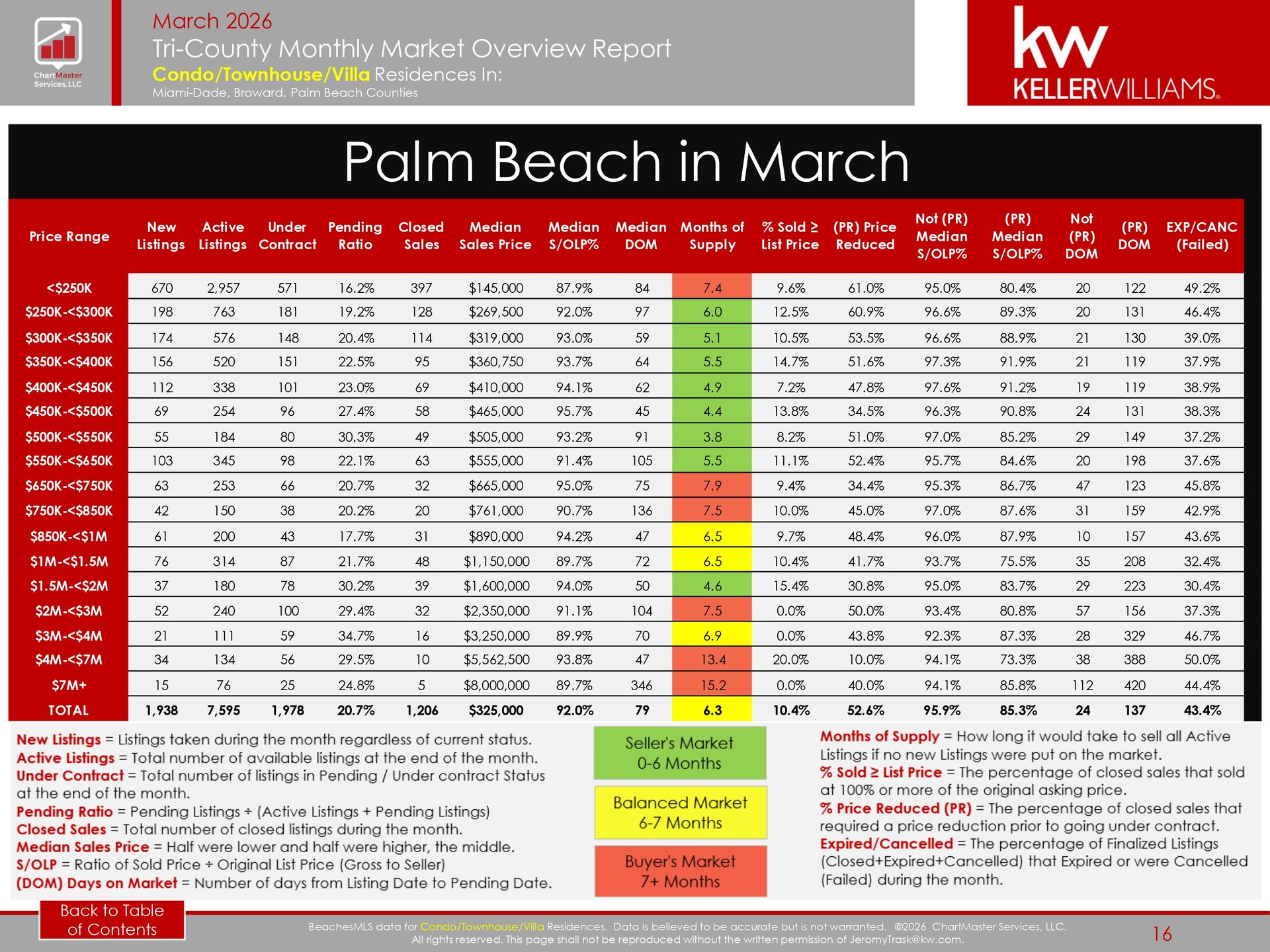 ChartMaster Services, LLC

March 2026
Tri-County Monthly Market Overview Report
Condo/Townhouse/Villa Residences In:
Miami-Dade, Broward, Palm Beach Counties

kw KELLERWILLIAMS.

Palm Beach in March

| Price Range | New Listings | Active Listings | Under Contract | Pending Ratio | Closed Sales | Median Sales Price | Median S/OLP% | Median DOM | Months of Supply | % Sold ≥ List Price | (PR) Price Reduced | Not (PR) Median S/OLP% | (PR) Median S/OLP% | Not (PR) DOM | (PR) DOM | EXP/CANC (Failed) |
|---|---|---|---|---|---|---|---|---|---|---|---|---|---|---|---|---|
| <$250K | 670 | 2,957 | 571 | 16.2% | 397 | $145,000 | 87.9% | 84 | 7.4 | 9.6% | 61.0% | 95.0% | 80.4% | 20 | 122 | 49.2% |
| $250K-<$300K | 198 | 763 | 181 | 19.2% | 128 | $269,500 | 92.0% | 97 | 6.0 | 12.5% | 60.9% | 96.6% | 89.3% | 20 | 131 | 46.4% |
| $300K-<$350K | 174 | 576 | 148 | 20.4% | 114 | $319,000 | 93.0% | 59 | 5.1 | 10.5% | 53.5% | 96.6% | 88.9% | 21 | 130 | 39.0% |
| $350K-<$400K | 156 | 520 | 151 | 22.5% | 95 | $360,750 | 93.7% | 64 | 5.5 | 14.7% | 51.6% | 97.3% | 91.9% | 21 | 119 | 37.9% |
| $400K-<$450K | 112 | 338 | 101 | 23.0% | 69 | $410,000 | 94.1% | 62 | 4.9 | 7.2% | 47.8% | 97.6% | 91.2% | 19 | 119 | 38.9% |
| $450K-<$500K | 69 | 254 | 96 | 27.4% | 58 | $465,000 | 95.7% | 45 | 4.4 | 13.8% | 34.5% | 96.3% | 90.8% | 24 | 131 | 38.3% |
| $500K-<$550K | 55 | 184 | 80 | 30.3% | 49 | $505,000 | 93.2% | 91 | 3.8 | 8.2% | 51.0% | 97.0% | 85.2% | 29 | 149 | 37.2% |
| $550K-<$650K | 103 | 345 | 98 | 22.1% | 63 | $555,000 | 91.4% | 105 | 5.5 | 11.1% | 52.4% | 95.7% | 84.6% | 20 | 198 | 37.6% |
| $650K-<$750K | 63 | 253 | 66 | 20.7% | 32 | $665,000 | 95.0% | 75 | 7.9 | 9.4% | 34.4% | 95.3% | 86.7% | 47 | 123 | 45.8% |
| $750K-<$850K | 42 | 150 | 38 | 20.2% | 20 | $761,000 | 90.7% | 136 | 7.5 | 10.0% | 45.0% | 97.0% | 87.6% | 31 | 159 | 42.9% |
| $850K-<$1M | 61 | 200 | 43 | 17.7% | 31 | $890,000 | 94.2% | 47 | 6.5 | 9.7% | 48.4% | 96.0% | 87.9% | 10 | 157 | 43.6% |
| $1M-<$1.5M | 76 | 314 | 87 | 21.7% | 48 | $1,150,000 | 89.7% | 72 | 6.5 | 10.4% | 41.7% | 93.7% | 75.5% | 35 | 208 | 32.4% |
| $1.5M-<$2M | 37 | 180 | 78 | 30.2% | 39 | $1,600,000 | 94.0% | 50 | 4.6 | 15.4% | 30.8% | 95.0% | 83.7% | 29 | 223 | 30.4% |
| $2M-<$3M | 52 | 240 | 100 | 29.4% | 32 | $2,350,000 | 91.1% | 104 | 7.5 | 0.0% | 50.0% | 93.4% | 80.8% | 57 | 156 | 37.3% |
| $3M-<$4M | 21 | 111 | 59 | 34.7% | 16 | $3,250,000 | 89.9% | 70 | 6.9 | 0.0% | 43.8% | 92.3% | 87.3% | 28 | 329 | 46.7% |
| $4M-<$7M | 34 | 134 | 56 | 29.5% | 10 | $5,562,500 | 93.8% | 47 | 13.4 | 20.0% | 10.0% | 94.1% | 73.3% | 38 | 388 | 50.0% |
| $7M+ | 15 | 76 | 25 | 24.8% | 5 | $8,000,000 | 89.7% | 346 | 15.2 | 0.0% | 40.0% | 94.1% | 85.8% | 112 | 420 | 44.4% |
| TOTAL | 1,938 | 7,595 | 1,978 | 20.7% | 1,206 | $325,000 | 92.0% | 79 | 6.3 | 10.4% | 52.6% | 95.9% | 85.3% | 24 | 137 | 43.4% |

New Listings = Listings taken during the month regardless of current status.
Active Listings = Total number of available listings at the end of the month.
Under Contract = Total number of listings in Pending / Under contract Status at the end of the month.
Pending Ratio = Pending Listings ÷ (Active Listings + Pending Listings)
Closed Sales = Total number of closed listings during the month.
Median Sales Price = Half were lower and half were higher, the middle.
S/OLP = Ratio of Sold Price ÷ Original List Price (Gross to Seller)
(DOM) Days on Market = Number of days from Listing Date to Pending Date.

Seller's Market
0-6 Months

Balanced Market
6-7 Months

Buyer's Market
7+ Months

Months of Supply = How long it would take to sell all Active Listings if no new Listings were put on the market.
% Sold ≥ List Price = The percentage of closed sales that sold at 100% or more of the original asking price.
% Price Reduced (PR) = The percentage of closed sales that required a price reduction prior to going under contract.
Expired/Cancelled = The percentage of Finalized Listings (Closed+Expired+Cancelled) that Expired or were Cancelled (Failed) during the month.

Back to Table of Contents

BeachesMLS data for Condo/Townhouse/Villa Residences. Data is believed to be accurate but is not warranted. ©2026 ChartMaster Services, LLC. All rights reserved. This page shall not be reproduced without the written permission of JeromyTrask@kw.com.

16